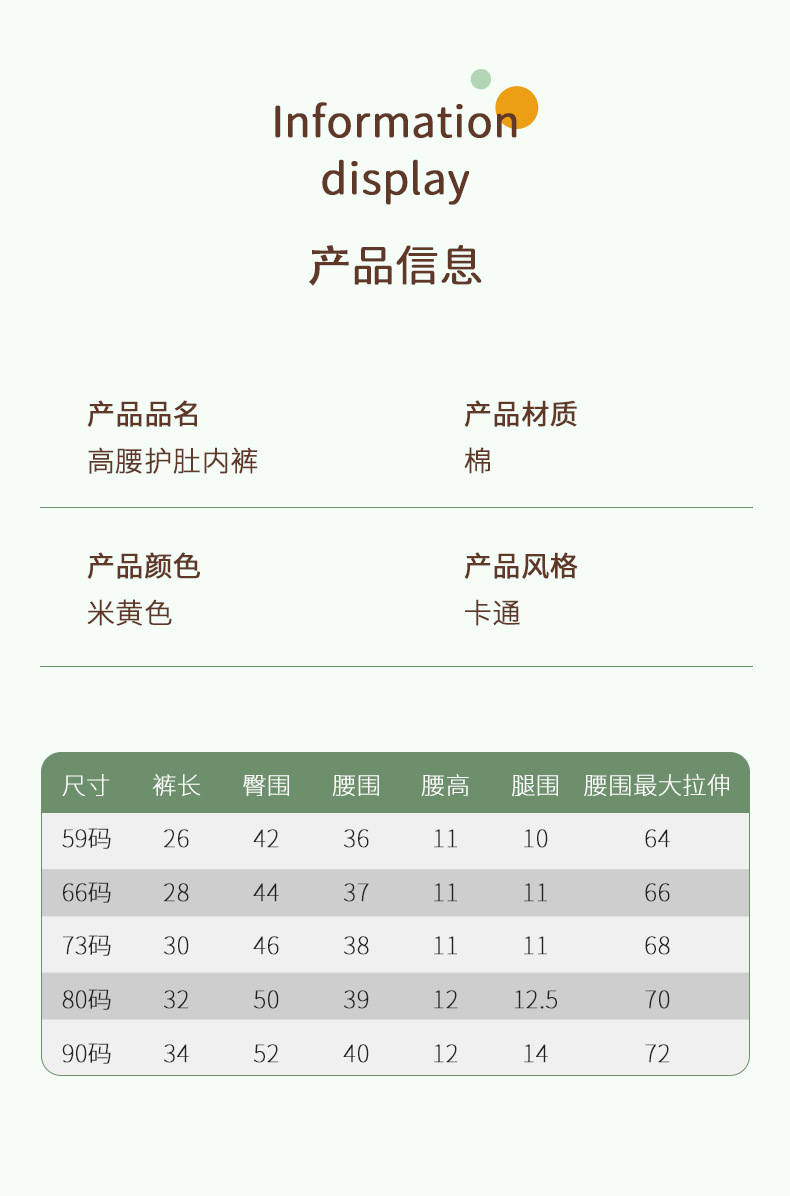 Information display

产品信息

产品品名
高腰护肚内裤

产品材质
棉

产品颜色
米黄色

产品风格
卡通

| 尺寸 | 裤长 | 臀围 | 腰围 | 腰高 | 腿围 | 腰围最大拉伸 |
|---|---|---|---|---|---|---|
| 59码 | 26 | 42 | 36 | 11 | 10 | 64 |
| 66码 | 28 | 44 | 37 | 11 | 11 | 66 |
| 73码 | 30 | 46 | 38 | 11 | 11 | 68 |
| 80码 | 32 | 50 | 39 | 12 | 12.5 | 70 |
| 90码 | 34 | 52 | 40 | 12 | 14 | 72 |